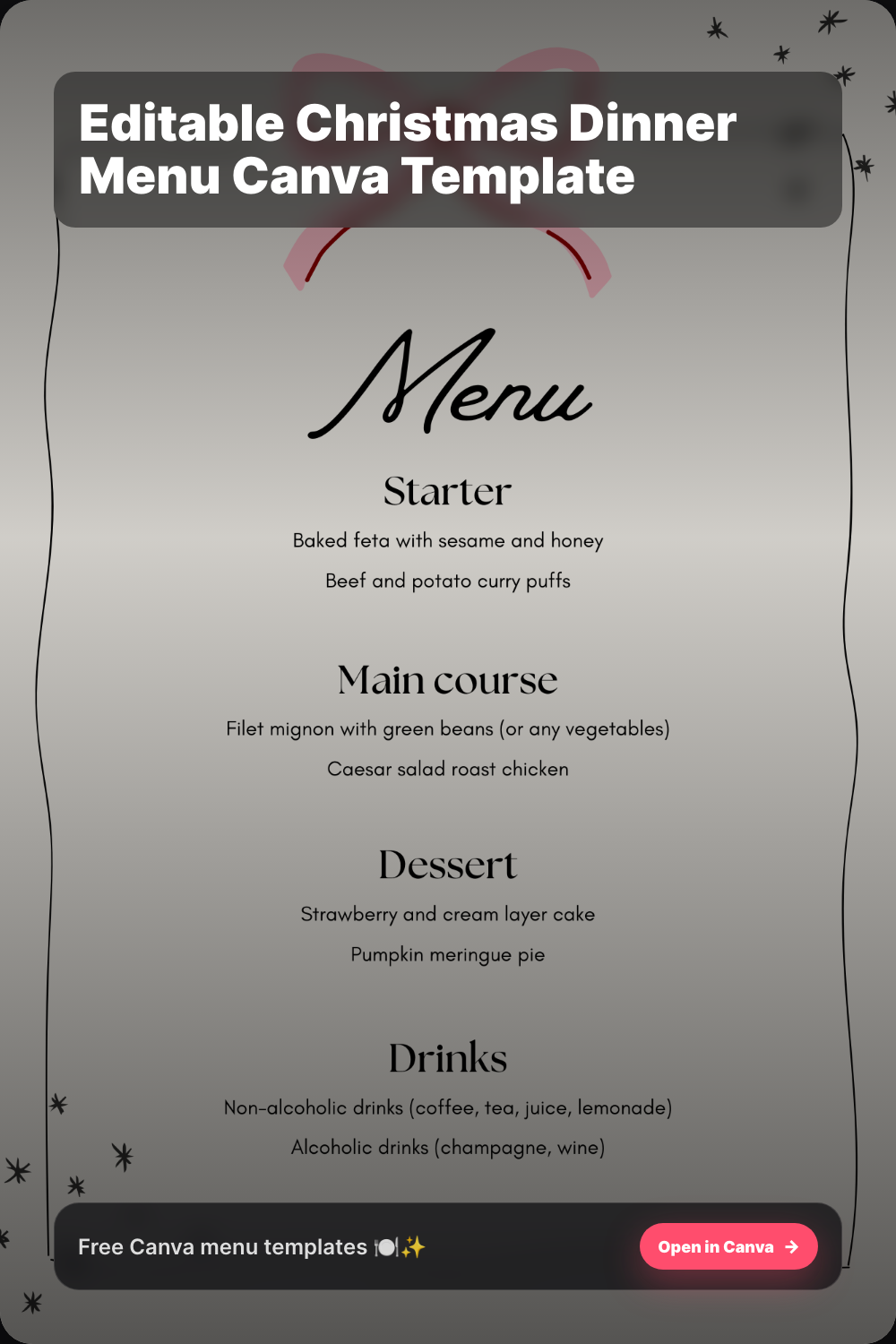 Editable Christmas Dinner Menu Canva Template

Menu

Starter

Baked feta with sesame and honey

Beef and potato curry puffs

Main course

Filet mignon with green beans (or any vegetables)

Caesar salad roast chicken

Dessert

Strawberry and cream layer cake

Pumpkin meringue pie

Drinks

Non-alcoholic drinks (coffee, tea, juice, lemonade)

Alcoholic drinks (champagne, wine)

Free Canva menu templates 🍽️✨

Open in Canva →